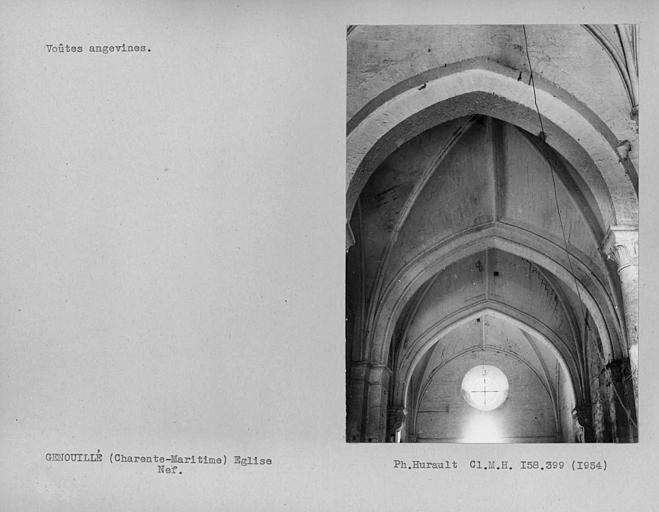 Voûtes angevines.

GENOUILLÉ (Charente-Maritime) Eglise
Nef.

Ph.Hurault Cl.M.H. I58.399 (I954)